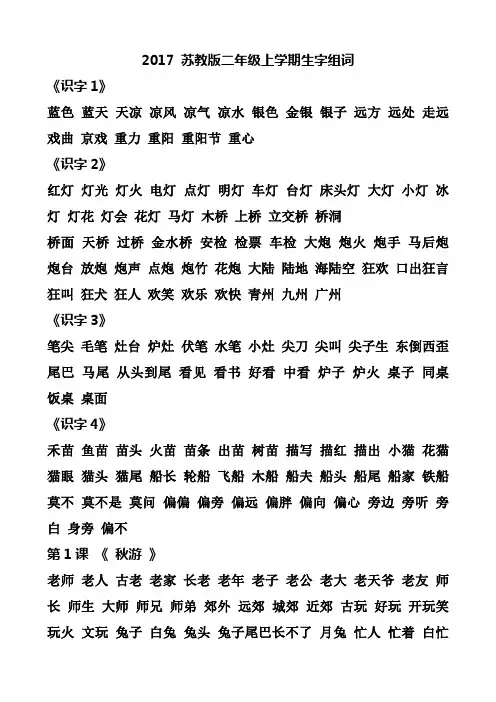 2017 苏教版二年级上学期生字组词

《识字 1》

蓝色 蓝天 天凉 凉风 凉气 凉水 银色 金银 银子 远方 远处 走远 戏曲 京戏 重力 重阳 重阳节 重心

《识字 2》

红灯 灯光 灯火 电灯 点灯 明灯 车灯 台灯 床头灯 大灯 小灯 冰灯 灯花 灯会 花灯 马灯 木桥 上桥 立交桥 桥洞

桥面 天桥 过桥 金水桥 安检 检票 车检 大炮 炮火 炮手 马后炮 炮台 放炮 炮声 点炮 炮竹 花炮 大陆 陆地 海陆空 狂欢 口出狂言 狂叫 狂犬 狂人 欢笑 欢乐 欢快 青州 九州 广州

《识字 3》

笔尖 毛笔 灶台 炉灶 伏笔 水笔 小灶 尖刀 尖叫 尖子生 东倒西歪 尾巴 马尾 从头到尾 看见 看书 好看 中看 炉子 炉火 桌子 同桌 饭桌 桌面

《识字 4》

禾苗 鱼苗 苗头 火苗 苗条 出苗 树苗 描写 描红 描出 小猫 花猫 猫眼 猫头 猫尾 船长 轮船 飞船 木船 船夫 船头 船尾 船家 铁船 莫不 莫不是 莫问 偏偏 偏旁 偏远 偏胖 偏向 偏心 旁边 旁听 旁白 身旁 偏不

第 1 课 《 秋游 》

老师 老人 古老 老家 长老 老年 老子 老公 老大 老天爷 老友 师长 师生 大师 师兄 师弟 郊外 远郊 城郊 近郊 古玩 好玩 开玩笑 玩火 文玩 兔子 白兔 兔头 兔子尾巴长不了 月兔 忙人 忙着 白忙